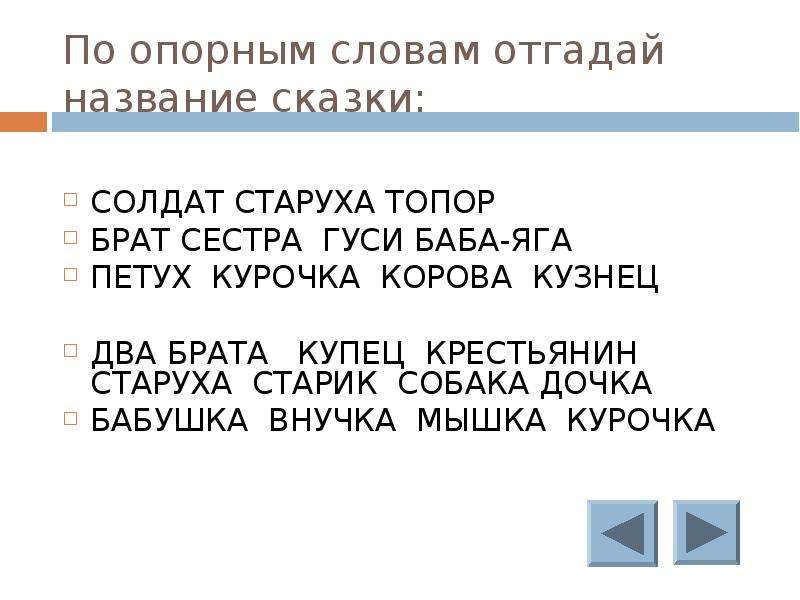 По опорным словам отгадай название сказки:

СОЛДАТ СТАРУХА ТОПОР
БРАТ СЕСТРА ГУСИ БАБА-ЯГА
ПЕТУХ КУРОЧКА КОРОВА КУЗНЕЦ

ДВА БРАТА КУПЕЦ КРЕСТЬЯНИН СТАРУХА СТАРИК СОБАКА ДОЧКА
БАБУШКА ВНУЧКА МЫШКА КУРОЧКА